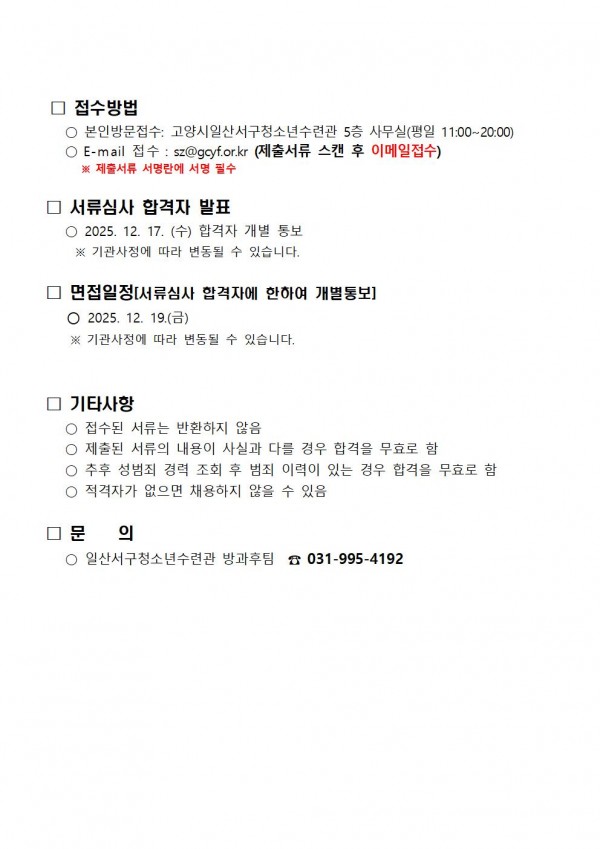 ☐ 접수방법

○ 본인방문접수: 고양시일산서구청소년수련관 5층 사무실(평일 11:00~20:00)

○ E-mail 접수 : sz@gcyf.or.kr (제출서류 스캔 후 이메일접수)

※ 제출서류 서명란에 서명 필수

☐ 서류심사 합격자 발표

○ 2025. 12. 17. (수) 합격자 개별 통보

※ 기관사정에 따라 변동될 수 있습니다.

☐ 면접일정[서류심사 합격자에 한하여 개별통보]

○ 2025. 12. 19.(금)

※ 기관사정에 따라 변동될 수 있습니다.

☐ 기타사항

○ 접수된 서류는 반환하지 않음

○ 제출된 서류의 내용이 사실과 다를 경우 합격을 무효로 함

○ 추후 성범죄 경력 조회 후 범죄 이력이 있는 경우 합격을 무효로 함

○ 적격자가 없으면 채용하지 않을 수 있음

☐ 문 의

○ 일산서구청소년수련관 방과후팀 ☎ 031-995-4192